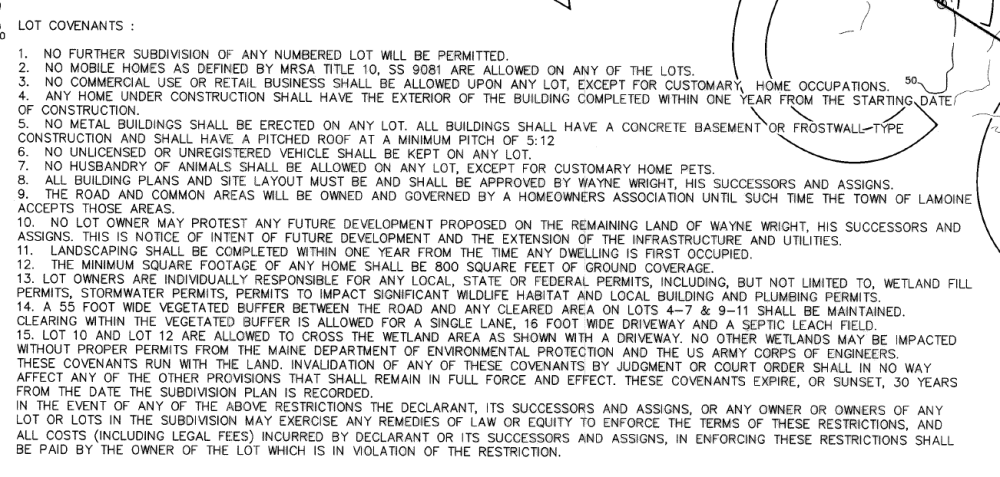 LOT COVENANTS :

1. NO FURTHER SUBDIVISION OF ANY NUMBERED LOT WILL BE PERMITTED.
2. NO MOBILE HOMES AS DEFINED BY MRSA TITLE 10, SS 9081 ARE ALLOWED ON ANY OF THE LOTS.
3. NO COMMERCIAL USE OR RETAIL BUSINESS SHALL BE ALLOWED UPON ANY LOT, EXCEPT FOR CUSTOMARY HOME OCCUPATIONS.
4. ANY HOME UNDER CONSTRUCTION SHALL HAVE THE EXTERIOR OF THE BUILDING COMPLETED WITHIN ONE YEAR FROM THE STARTING DATE OF CONSTRUCTION.
5. NO METAL BUILDINGS SHALL BE ERECTED ON ANY LOT. ALL BUILDINGS SHALL HAVE A CONCRETE BASEMENT OR FROSTWALL-TYPE CONSTRUCTION AND SHALL HAVE A PITCHED ROOF AT A MINIMUM PITCH OF 5:12
6. NO UNLICENSED OR UNREGISTERED VEHICLE SHALL BE KEPT ON ANY LOT.
7. NO HUSBANDRY OF ANIMALS SHALL BE ALLOWED ON ANY LOT, EXCEPT FOR CUSTOMARY HOME PETS.
8. ALL BUILDING PLANS AND SITE LAYOUT MUST BE AND SHALL BE APPROVED BY WAYNE WRIGHT, HIS SUCCESSORS AND ASSIGNS.
9. THE ROAD AND COMMON AREAS WILL BE OWNED AND GOVERNED BY A HOMEOWNERS ASSOCIATION UNTIL SUCH TIME THE TOWN OF LAMOINE ACCEPTS THOSE AREAS.
10. NO LOT OWNER MAY PROTEST ANY FUTURE DEVELOPMENT PROPOSED ON THE REMAINING LAND OF WAYNE WRIGHT, HIS SUCCESSORS AND ASSIGNS. THIS IS NOTICE OF INTENT OF FUTURE DEVELOPMENT AND THE EXTENSION OF THE INFRASTRUCTURE AND UTILITIES.
11. LANDSCAPING SHALL BE COMPLETED WITHIN ONE YEAR FROM THE TIME ANY DWELLING IS FIRST OCCUPIED.
12. THE MINIMUM SQUARE FOOTAGE OF ANY HOME SHALL BE 800 SQUARE FEET OF GROUND COVERAGE.
13. LOT OWNERS ARE INDIVIDUALLY RESPONSIBLE FOR ANY LOCAL, STATE OR FEDERAL PERMITS, INCLUDING, BUT NOT LIMITED TO, WETLAND FILL PERMITS, STORMWATER PERMITS, PERMITS TO IMPACT SIGNIFICANT WILDLIFE HABITAT AND LOCAL BUILDING AND PLUMBING PERMITS.
14. A 55 FOOT WIDE VEGETATED BUFFER BETWEEN THE ROAD AND ANY CLEARED AREA ON LOTS 4-7 & 9-11 SHALL BE MAINTAINED. CLEARING WITHIN THE VEGETATED BUFFER IS ALLOWED FOR A SINGLE LANE, 16 FOOT WIDE DRIVEWAY AND A SEPTIC LEACH FIELD.
15. LOT 10 AND LOT 12 ARE ALLOWED TO CROSS THE WETLAND AREA AS SHOWN WITH A DRIVEWAY. NO OTHER WETLANDS MAY BE IMPACTED WITHOUT PROPER PERMITS FROM THE MAINE DEPARTMENT OF ENVIRONMENTAL PROTECTION AND THE US ARMY CORPS OF ENGINEERS.
THESE COVENANTS RUN WITH THE LAND. INVALIDATION OF ANY OF THESE COVENANTS BY JUDGMENT OR COURT ORDER SHALL IN NO WAY AFFECT ANY OF THE OTHER PROVISIONS THAT SHALL REMAIN IN FULL FORCE AND EFFECT. THESE COVENANTS EXPIRE, OR SUNSET, 30 YEARS FROM THE DATE THE SUBDIVISION PLAN IS RECORDED.
IN THE EVENT OF ANY OF THE ABOVE RESTRICTIONS THE DECLARANT, ITS SUCCESSORS AND ASSIGNS, OR ANY OWNER OR OWNERS OF ANY LOT OR LOTS IN THE SUBDIVISION MAY EXERCISE ANY REMEDIES OF LAW OR EQUITY TO ENFORCE THE TERMS OF THESE RESTRICTIONS, AND ALL COSTS (INCLUDING LEGAL FEES) INCURRED BY DECLARANT OR ITS SUCCESSORS AND ASSIGNS, IN ENFORCING THESE RESTRICTIONS SHALL BE PAID BY THE OWNER OF THE LOT WHICH IS IN VIOLATION OF THE RESTRICTION.

50